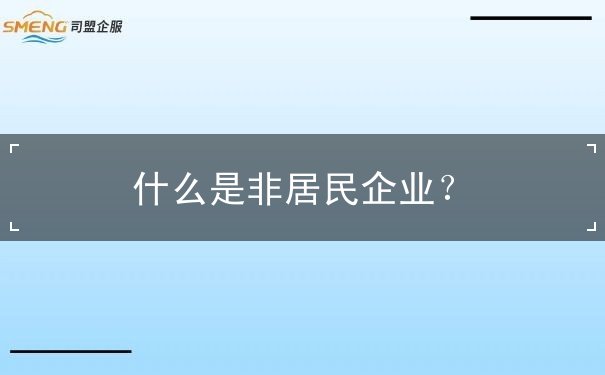 SMENG 司盟企服

什么是非居民企业？